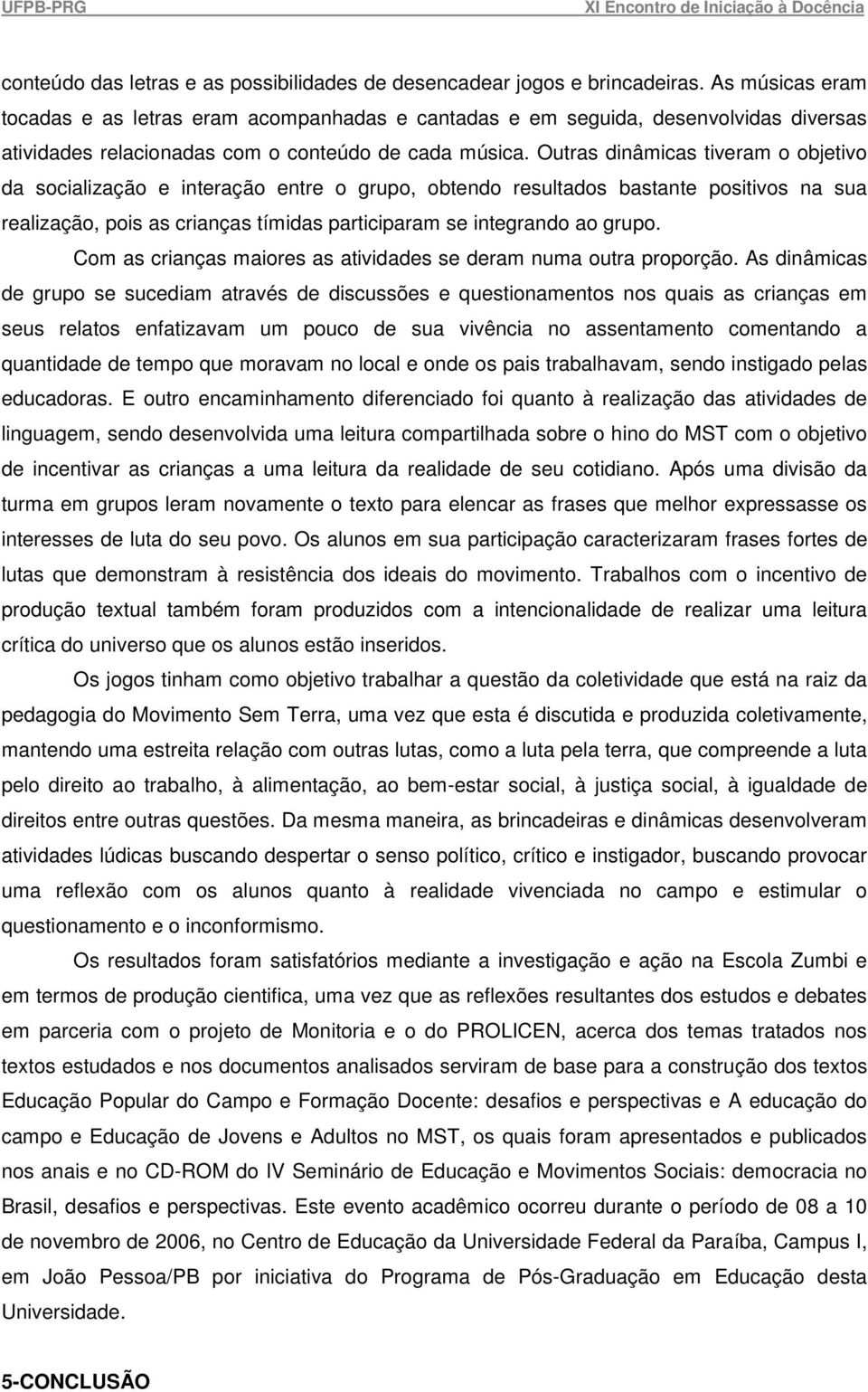 UFPB-PRG XI Encontro de Iniciação à Docência

conteúdo das letras e as possibilidades de desencadear jogos e brincadeiras. As músicas eram tocadas e as letras eram acompanhadas e cantadas e em seguida, desenvolvidas diversas atividades relacionadas com o conteúdo de cada música. Outras dinâmicas tiveram o objetivo da socialização e interação entre o grupo, obtendo resultados bastante positivos na sua realização, pois as crianças tímidas participaram se integrando ao grupo.

Com as crianças maiores as atividades se deram numa outra proporção. As dinâmicas de grupo se sucediam através de discussões e questionamentos nos quais as crianças em seus relatos enfatizavam um pouco de sua vivência no assentamento comentando a quantidade de tempo que moravam no local e onde os pais trabalhavam, sendo instigado pelas educadoras. E outro encaminhamento diferenciado foi quanto à realização das atividades de linguagem, sendo desenvolvida uma leitura compartilhada sobre o hino do MST com o objetivo de incentivar as crianças a uma leitura da realidade de seu cotidiano. Após uma divisão da turma em grupos leram novamente o texto para elencar as frases que melhor expressasse os interesses de luta do seu povo. Os alunos em sua participação caracterizaram frases fortes de lutas que demonstram à resistência dos ideais do movimento. Trabalhos com o incentivo de produção textual também foram produzidos com a intencionalidade de realizar uma leitura crítica do universo que os alunos estão inseridos.

Os jogos tinham como objetivo trabalhar a questão da coletividade que está na raiz da pedagogia do Movimento Sem Terra, uma vez que esta é discutida e produzida coletivamente, mantendo uma estreita relação com outras lutas, como a luta pela terra, que compreende a luta pelo direito ao trabalho, à alimentação, ao bem-estar social, à justiça social, à igualdade de direitos entre outras questões. Da mesma maneira, as brincadeiras e dinâmicas desenvolveram atividades lúdicas buscando despertar o senso político, crítico e instigador, buscando provocar uma reflexão com os alunos quanto à realidade vivenciada no campo e estimular o questionamento e o inconformismo.

Os resultados foram satisfatórios mediante a investigação e ação na Escola Zumbi e em termos de produção cientifica, uma vez que as reflexões resultantes dos estudos e debates em parceria com o projeto de Monitoria e o do PROLICEN, acerca dos temas tratados nos textos estudados e nos documentos analisados serviram de base para a construção dos textos Educação Popular do Campo e Formação Docente: desafios e perspectivas e A educação do campo e Educação de Jovens e Adultos no MST, os quais foram apresentados e publicados nos anais e no CD-ROM do IV Seminário de Educação e Movimentos Sociais: democracia no Brasil, desafios e perspectivas. Este evento acadêmico ocorreu durante o período de 08 a 10 de novembro de 2006, no Centro de Educação da Universidade Federal da Paraíba, Campus I, em João Pessoa/PB por iniciativa do Programa de Pós-Graduação em Educação desta Universidade.

5-CONCLUSÃO